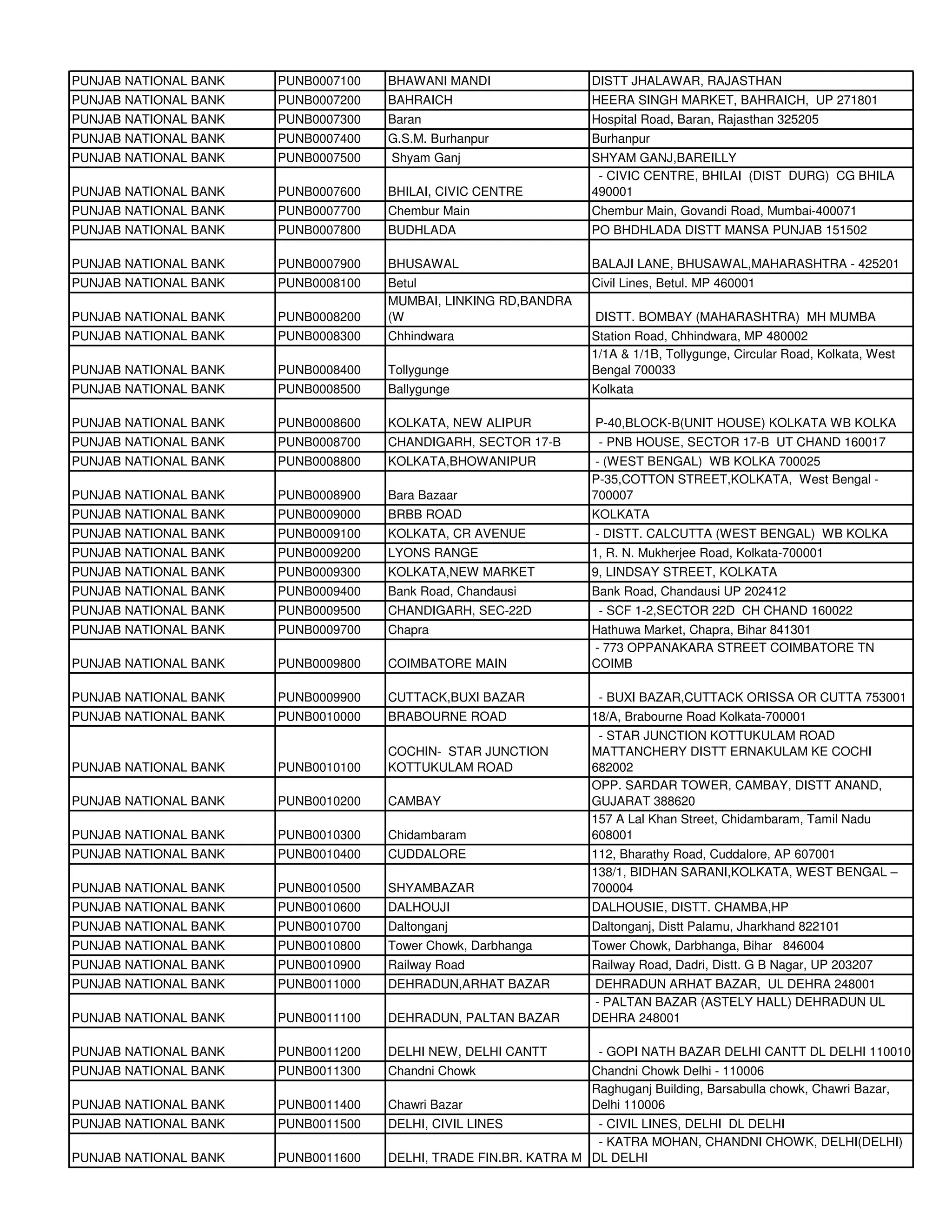 | | | | |
|---|---|---|---|
| PUNJAB NATIONAL BANK | PUNB0007100 | BHAWANI MANDI | DISTT JHALAWAR, RAJASTHAN |
| PUNJAB NATIONAL BANK | PUNB0007200 | BAHRAICH | HEERA SINGH MARKET, BAHRAICH, UP 271801 |
| PUNJAB NATIONAL BANK | PUNB0007300 | Baran | Hospital Road, Baran, Rajasthan 325205 |
| PUNJAB NATIONAL BANK | PUNB0007400 | G.S.M. Burhanpur | Burhanpur |
| PUNJAB NATIONAL BANK | PUNB0007500 | Shyam Ganj | SHYAM GANJ,BAREILLY |
| PUNJAB NATIONAL BANK | PUNB0007600 | BHILAI, CIVIC CENTRE | - CIVIC CENTRE, BHILAI (DIST DURG) CG BHILA 490001 |
| PUNJAB NATIONAL BANK | PUNB0007700 | Chembur Main | Chembur Main, Govandi Road, Mumbai-400071 |
| PUNJAB NATIONAL BANK | PUNB0007800 | BUDHLADA | PO BHDHLADA DISTT MANSA PUNJAB 151502 |
| PUNJAB NATIONAL BANK | PUNB0007900 | BHUSAWAL | BALAJI LANE, BHUSAWAL,MAHARASHTRA - 425201 |
| PUNJAB NATIONAL BANK | PUNB0008100 | Betul | Civil Lines, Betul. MP 460001 |
| PUNJAB NATIONAL BANK | PUNB0008200 | MUMBAI, LINKING RD,BANDRA (W | DISTT. BOMBAY (MAHARASHTRA) MH MUMBA |
| PUNJAB NATIONAL BANK | PUNB0008300 | Chhindwara | Station Road, Chhindwara, MP 480002 |
| PUNJAB NATIONAL BANK | PUNB0008400 | Tollygunge | 1/1A & 1/1B, Tollygunge, Circular Road, Kolkata, West Bengal 700033 |
| PUNJAB NATIONAL BANK | PUNB0008500 | Ballygunge | Kolkata |
| PUNJAB NATIONAL BANK | PUNB0008600 | KOLKATA, NEW ALIPUR | P-40,BLOCK-B(UNIT HOUSE) KOLKATA WB KOLKA |
| PUNJAB NATIONAL BANK | PUNB0008700 | CHANDIGARH, SECTOR 17-B | - PNB HOUSE, SECTOR 17-B UT CHAND 160017 |
| PUNJAB NATIONAL BANK | PUNB0008800 | KOLKATA,BHOWANIPUR | - (WEST BENGAL) WB KOLKA 700025 |
| PUNJAB NATIONAL BANK | PUNB0008900 | Bara Bazaar | P-35,COTTON STREET,KOLKATA, West Bengal - 700007 |
| PUNJAB NATIONAL BANK | PUNB0009000 | BRBB ROAD | KOLKATA |
| PUNJAB NATIONAL BANK | PUNB0009100 | KOLKATA, CR AVENUE | - DISTT. CALCUTTA (WEST BENGAL) WB KOLKA |
| PUNJAB NATIONAL BANK | PUNB0009200 | LYONS RANGE | 1, R. N. Mukherjee Road, Kolkata-700001 |
| PUNJAB NATIONAL BANK | PUNB0009300 | KOLKATA,NEW MARKET | 9, LINDSAY STREET, KOLKATA |
| PUNJAB NATIONAL BANK | PUNB0009400 | Bank Road, Chandausi | Bank Road, Chandausi UP 202412 |
| PUNJAB NATIONAL BANK | PUNB0009500 | CHANDIGARH, SEC-22D | - SCF 1-2,SECTOR 22D CH CHAND 160022 |
| PUNJAB NATIONAL BANK | PUNB0009700 | Chapra | Hathuwa Market, Chapra, Bihar 841301 |
| PUNJAB NATIONAL BANK | PUNB0009800 | COIMBATORE MAIN | - 773 OPPANAKARA STREET COIMBATORE TN COIMB |
| PUNJAB NATIONAL BANK | PUNB0009900 | CUTTACK,BUXI BAZAR | - BUXI BAZAR,CUTTACK ORISSA OR CUTTA 753001 |
| PUNJAB NATIONAL BANK | PUNB0010000 | BRABOURNE ROAD | 18/A, Brabourne Road Kolkata-700001 |
| PUNJAB NATIONAL BANK | PUNB0010100 | COCHIN- STAR JUNCTION KOTTUKULAM ROAD | - STAR JUNCTION KOTTUKULAM ROAD MATTANCHERY DISTT ERNAKULAM KE COCHI 682002 |
| PUNJAB NATIONAL BANK | PUNB0010200 | CAMBAY | OPP. SARDAR TOWER, CAMBAY, DISTT ANAND, GUJARAT 388620 |
| PUNJAB NATIONAL BANK | PUNB0010300 | Chidambaram | 157 A Lal Khan Street, Chidambaram, Tamil Nadu 608001 |
| PUNJAB NATIONAL BANK | PUNB0010400 | CUDDALORE | 112, Bharathy Road, Cuddalore, AP 607001 |
| PUNJAB NATIONAL BANK | PUNB0010500 | SHYAMBAZAR | 138/1, BIDHAN SARANI,KOLKATA, WEST BENGAL – 700004 |
| PUNJAB NATIONAL BANK | PUNB0010600 | DALHOUJI | DALHOUSIE, DISTT. CHAMBA,HP |
| PUNJAB NATIONAL BANK | PUNB0010700 | Daltonganj | Daltonganj, Distt Palamu, Jharkhand 822101 |
| PUNJAB NATIONAL BANK | PUNB0010800 | Tower Chowk, Darbhanga | Tower Chowk, Darbhanga, Bihar 846004 |
| PUNJAB NATIONAL BANK | PUNB0010900 | Railway Road | Railway Road, Dadri, Distt. G B Nagar, UP 203207 |
| PUNJAB NATIONAL BANK | PUNB0011000 | DEHRADUN,ARHAT BAZAR | DEHRADUN ARHAT BAZAR, UL DEHRA 248001 |
| PUNJAB NATIONAL BANK | PUNB0011100 | DEHRADUN, PALTAN BAZAR | - PALTAN BAZAR (ASTELY HALL) DEHRADUN UL DEHRA 248001 |
| PUNJAB NATIONAL BANK | PUNB0011200 | DELHI NEW, DELHI CANTT | - GOPI NATH BAZAR DELHI CANTT DL DELHI 110010 |
| PUNJAB NATIONAL BANK | PUNB0011300 | Chandni Chowk | Chandni Chowk Delhi - 110006 |
| PUNJAB NATIONAL BANK | PUNB0011400 | Chawri Bazar | Raghuganj Building, Barsabulla chowk, Chawri Bazar, Delhi 110006 |
| PUNJAB NATIONAL BANK | PUNB0011500 | DELHI, CIVIL LINES | - CIVIL LINES, DELHI DL DELHI |
| PUNJAB NATIONAL BANK | PUNB0011600 | DELHI, TRADE FIN.BR. KATRA M | - KATRA MOHAN, CHANDNI CHOWK, DELHI(DELHI) DL DELHI |